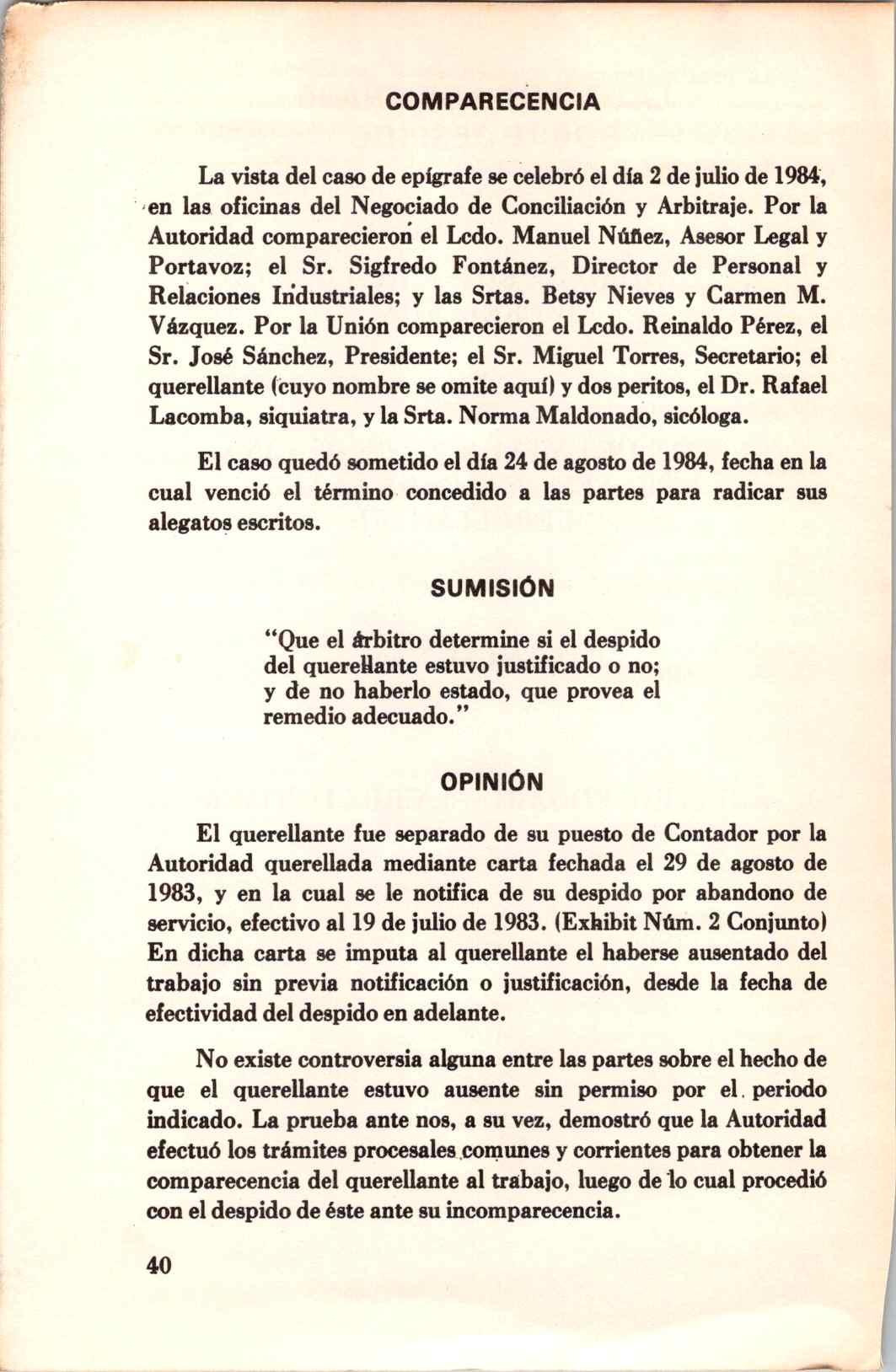 COMPARECENCIA

La vista del caso de epígrafe se celebró el día 2 de julio de 1984, en las oficinas del Negociado de Conciliación y Arbitraje. Por la Autoridad comparecieron el Lcdo. Manuel Núñez, Asesor Legal y Portavoz; el Sr. Sigfredo Fontánez, Director de Personal y Relaciones Industriales; y las Srtas. Betsy Nieves y Carmen M. Vázquez. Por la Unión comparecieron el Lcdo. Reinaldo Pérez, el Sr. José Sánchez, Presidente; el Sr. Miguel Torres, Secretario; el querellante (cuyo nombre se omite aquí) y dos peritos, el Dr. Rafael Lacomba, siquiatra, y la Srta. Norma Maldonado, sicóloga.

El caso quedó sometido el día 24 de agosto de 1984, fecha en la cual venció el término concedido a las partes para radicar sus alegatos escritos.

SUMISIÓN

"Que el árbitro determine si el despido del querellante estuvo justificado o no; y de no haberlo estado, que provea el remedio adecuado."

OPINIÓN

El querellante fue separado de su puesto de Contador por la Autoridad querellada mediante carta fechada el 29 de agosto de 1983, y en la cual se le notifica de su despido por abandono de servicio, efectivo al 19 de julio de 1983. (Exhibit Núm. 2 Conjunto) En dicha carta se imputa al querellante el haberse ausentado del trabajo sin previa notificación o justificación, desde la fecha de efectividad del despido en adelante.

No existe controversia alguna entre las partes sobre el hecho de que el querellante estuvo ausente sin permiso por el periodo indicado. La prueba ante nos, a su vez, demostró que la Autoridad efectuó los trámites procesales comunes y corrientes para obtener la comparecencia del querellante al trabajo, luego de lo cual procedió con el despido de éste ante su incomparecencia.

40